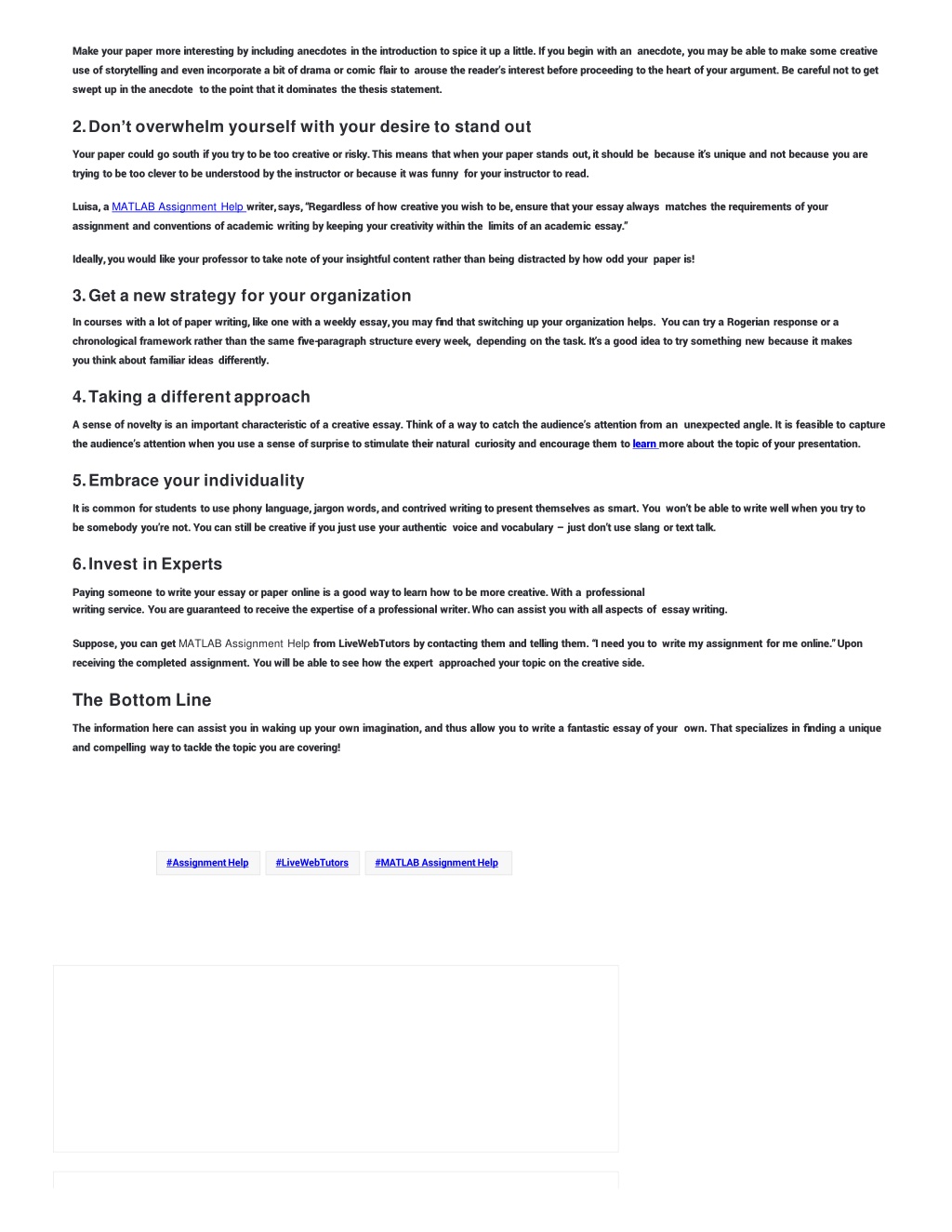 Make your paper more interesting by including anecdotes in the introduction to spice it up a little. If you begin with an anecdote, you may be able to make some creative use of storytelling and even incorporate a bit of drama or comic flair to arouse the reader's interest before proceeding to the heart of your argument. Be careful not to get swept up in the anecdote to the point that it dominates the thesis statement.

2. Don't overwhelm yourself with your desire to stand out

Your paper could go south if you try to be too creative or risky. This means that when your paper stands out, it should be because it's unique and not because you are trying to be too clever to be understood by the instructor or because it was funny for your instructor to read.

Luisa, a MATLAB Assignment Help writer, says, "Regardless of how creative you wish to be, ensure that your essay always matches the requirements of your assignment and conventions of academic writing by keeping your creativity within the limits of an academic essay."

Ideally, you would like your professor to take note of your insightful content rather than being distracted by how odd your paper is!

3. Get a new strategy for your organization

In courses with a lot of paper writing, like one with a weekly essay, you may find that switching up your organization helps. You can try a Rogerian response or a chronological framework rather than the same five-paragraph structure every week, depending on the task. It's a good idea to try something new because it makes you think about familiar ideas differently.

4. Taking a different approach

A sense of novelty is an important characteristic of a creative essay. Think of a way to catch the audience's attention from an unexpected angle. It is feasible to capture the audience's attention when you use a sense of surprise to stimulate their natural curiosity and encourage them to learn more about the topic of your presentation.

5. Embrace your individuality

It is common for students to use phony language, jargon words, and contrived writing to present themselves as smart. You won't be able to write well when you try to be somebody you're not. You can still be creative if you just use your authentic voice and vocabulary – just don't use slang or text talk.

6. Invest in Experts

Paying someone to write your essay or paper online is a good way to learn how to be more creative. With a professional writing service. You are guaranteed to receive the expertise of a professional writer. Who can assist you with all aspects of essay writing.

Suppose, you can get MATLAB Assignment Help from LiveWebTutors by contacting them and telling them. "I need you to write my assignment for me online." Upon receiving the completed assignment. You will be able to see how the expert approached your topic on the creative side.

The Bottom Line

The information here can assist you in waking up your own imagination, and thus allow you to write a fantastic essay of your own. That specializes in finding a unique and compelling way to tackle the topic you are covering!

#Assignment Help #LiveWebTutors #MATLAB Assignment Help